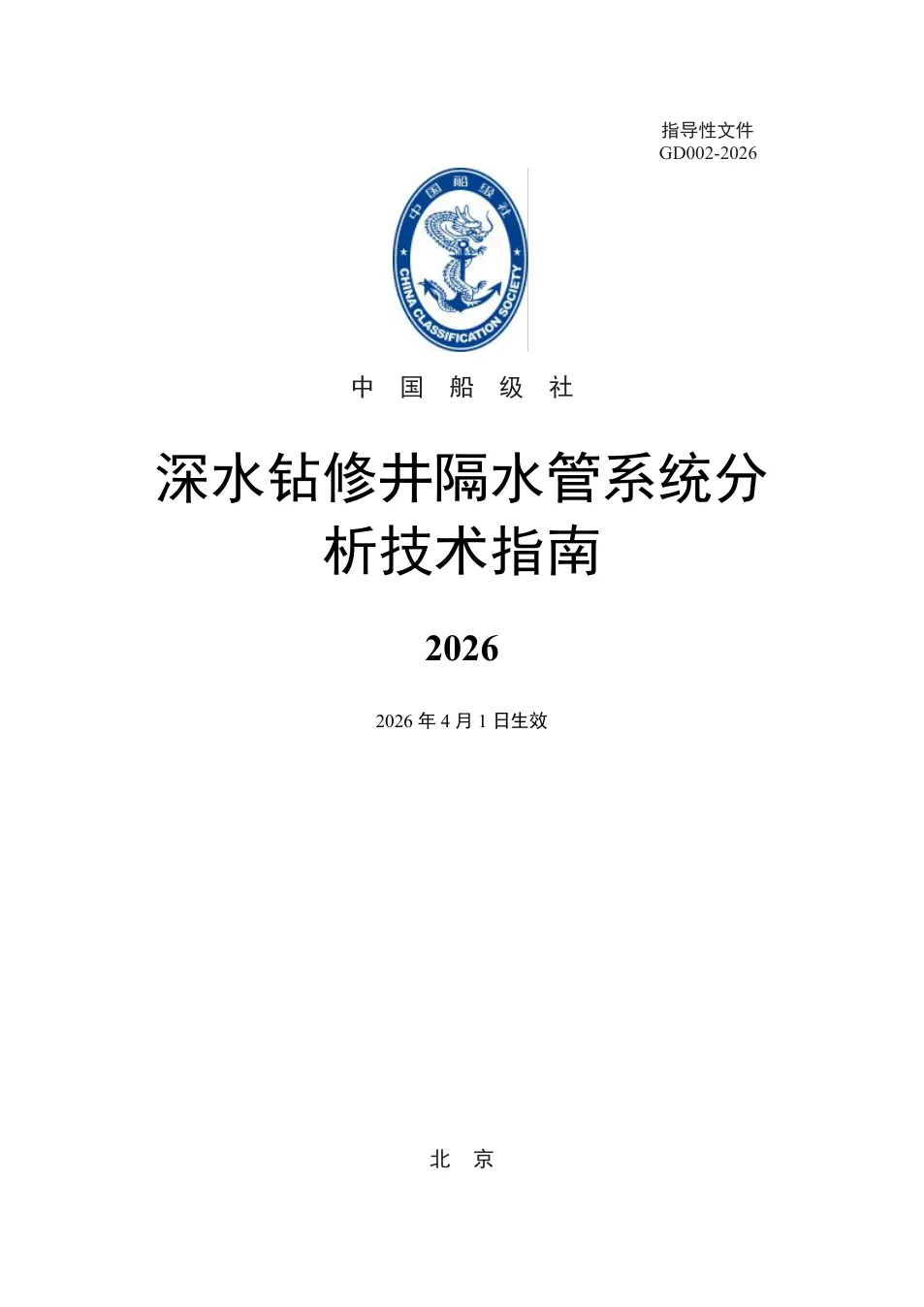 指导性文件
GD002-2026

中国船级社

CHINA CLASSIFICATION SOCIETY

中 国 船 级 社

深水钻修井隔水管系统分析技术指南

2026

2026 年 4 月 1 日生效

北 京